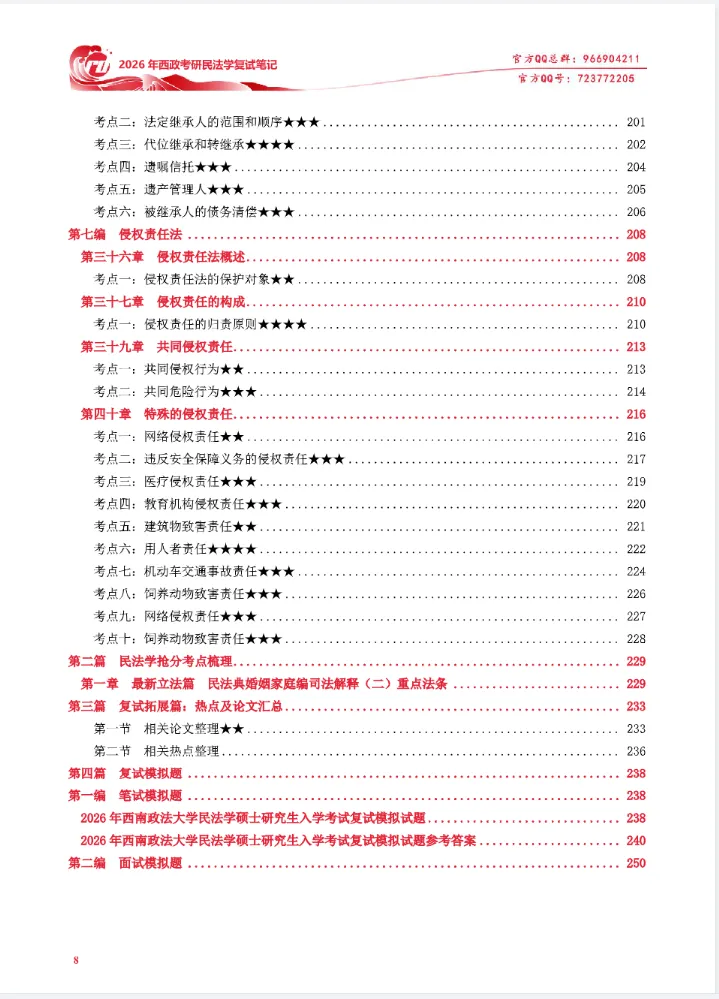 2026年西政考研民法学复试笔记

官方QQ总群：966904211
官方QQ号：723772205

考点二：法定继承人的范围和顺序★★★ 201
考点三：代位继承和转继承★★★★ 202
考点四：遗嘱信托★★★ 204
考点五：遗产管理人★★★ 205
考点六：被继承人的债务清偿★★★ 206
第七编 侵权责任法 208
第三十六章 侵权责任法概述 208
考点一：侵权责任法的保护对象★★ 208
第三十七章 侵权责任的构成 210
考点一：侵权责任的归责原则★★★★ 210
第三十九章 共同侵权责任 213
考点一：共同侵权行为★★ 213
考点二：共同危险行为★★★ 214
第四十章 特殊的侵权责任 216
考点一：网络侵权责任★★ 216
考点二：违反安全保障义务的侵权责任★★★ 217
考点三：医疗侵权责任★★★ 219
考点四：教育机构侵权责任★★★ 220
考点五：建筑物致害责任★★ 221
考点六：用人者责任★★★★ 222
考点七：机动车交通事故责任★★★ 224
考点八：饲养动物致害责任★★★ 226
考点九：网络侵权责任★★★ 227
考点十：饲养动物致害责任★★★ 228
第二篇 民法学抢分考点梳理 229
第一章 最新立法篇 民法典婚姻家庭编司法解释（二）重点法条 229
第三篇 复试拓展篇：热点及论文汇总 233
第一节 相关论文整理★★ 233
第二节 相关热点整理 236
第四篇 复试模拟题 238
第一编 笔试模拟题 238
2026年西南政法大学民法学硕士研究生入学考试复试模拟试题 238
2026年西南政法大学民法学硕士研究生入学考试复试模拟试题参考答案 240
第二编 面试模拟题 250

8